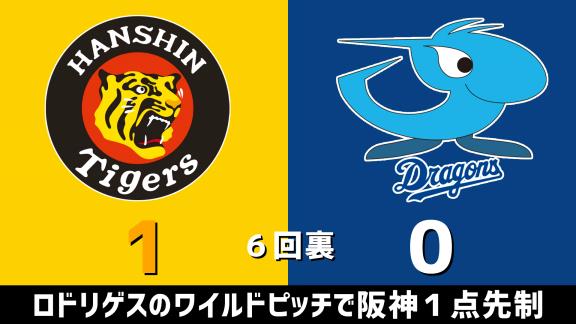 HANSHIN
Tigers

Dragons

1
6回裏
0

ロドリゲスのワイルドピッチで阪神1点先制